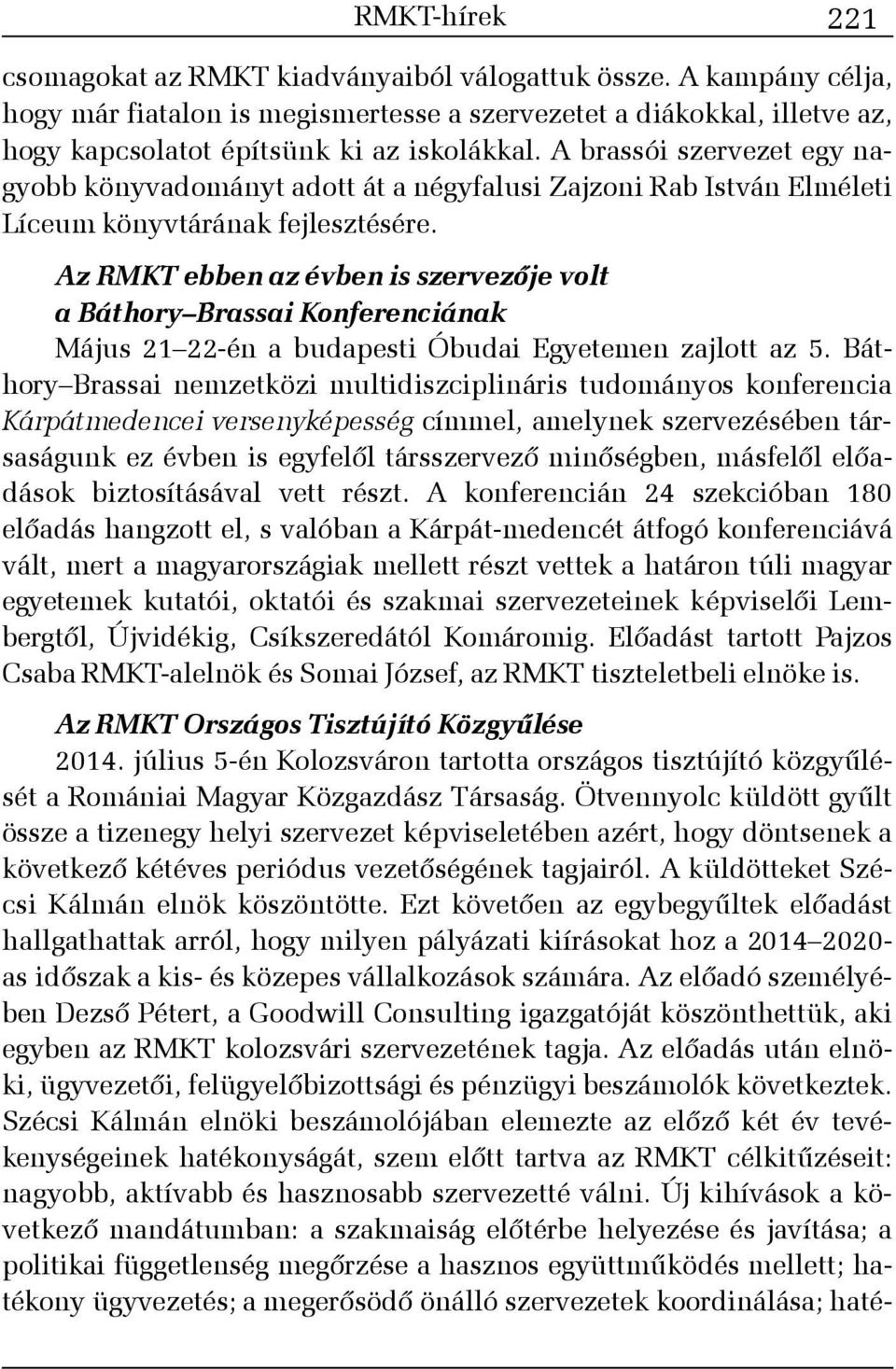 RMKT-hírek 221

csomagokat az RMKT kiadványaiból válogattuk össze. A kampány célja, hogy már fiatalon is megismertesse a szervezetet a diákokkal, illetve az, hogy kapcsolatot építsünk ki az iskolákkal. A brassói szervezet egy nagyobb könyvadományt adott át a négyfalusi Zajzoni Rab István Elméleti Líceum könyvtárának fejlesztésére.

Az RMKT ebben az évben is szervezője volt a Báthory–Brassai Konferenciának

Május 21–22-én a budapesti Óbudai Egyetemen zajlott az 5. Báthory–Brassai nemzetközi multidiszciplináris tudományos konferencia Kárpátmedencei versenyképesség címmel, amelynek szervezésében társaságunk ez évben is egyfelől társszervező minőségben, másfelől előadások biztosításával vett részt. A konferencián 24 szekcióban 180 előadás hangzott el, s valóban a Kárpát-medencét átfogó konferenciává vált, mert a magyarországiak mellett részt vettek a határon túli magyar egyetemek kutatói, oktatói és szakmai szervezeteinek képviselői Lembergtől, Újvidékig, Csíkszeredától Komáromig. Előadást tartott Pajzos Csaba RMKT-alelnök és Somai József, az RMKT tiszteletbeli elnöke is.

Az RMKT Országos Tisztújító Közgyűlése

2014. július 5-én Kolozsváron tartotta országos tisztújító közgyűlését a Romániai Magyar Közgazdász Társaság. Ötvennyolc küldött gyűlt össze a tizenegy helyi szervezet képviseletében azért, hogy döntsenek a következő kétéves periódus vezetőségének tagjairól. A küldötteket Szécsi Kálmán elnök köszöntötte. Ezt követően az egybegyűltek előadást hallgathattak arról, hogy milyen pályázati kiírásokat hoz a 2014–2020-as időszak a kis- és közepes vállalkozások számára. Az előadó személyében Dezső Pétert, a Goodwill Consulting igazgatóját köszönthettük, aki egyben az RMKT kolozsvári szervezetének tagja. Az előadás után elnöki, ügyvezetői, felügyelőbizottsági és pénzügyi beszámolók következtek. Szécsi Kálmán elnöki beszámolójában elemezte az előző két év tevékenységeinek hatékonyságát, szem előtt tartva az RMKT célkitűzéseit: nagyobb, aktívabb és hasznosabb szervezetté válni. Új kihívások a következő mandátumban: a szakmaiság előtérbe helyezése és javítása; a politikai függetlenség megőrzése a hasznos együttműködés mellett; hatékony ügyvezetés; a megerősödő önálló szervezetek koordinálása; haté-